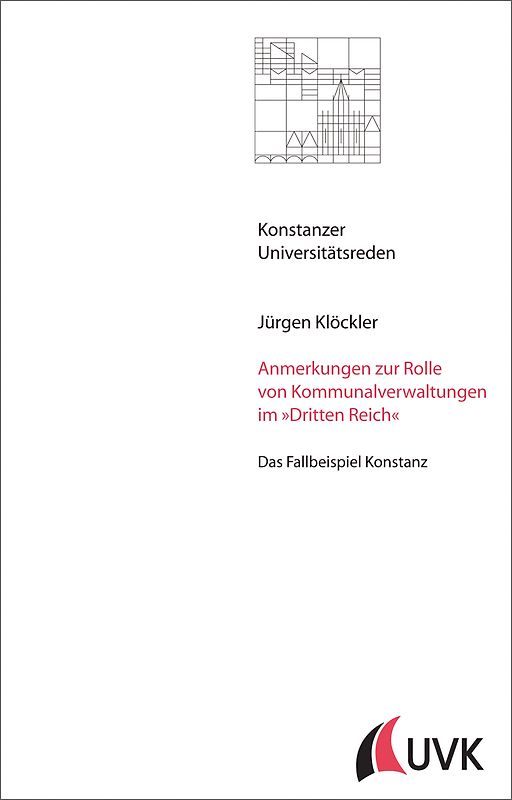 Konstanzer
Universitätsreden

Jürgen Klöckler

Anmerkungen zur Rolle von Kommunalverwaltungen im »Dritten Reich«

Das Fallbeispiel Konstanz

UVK